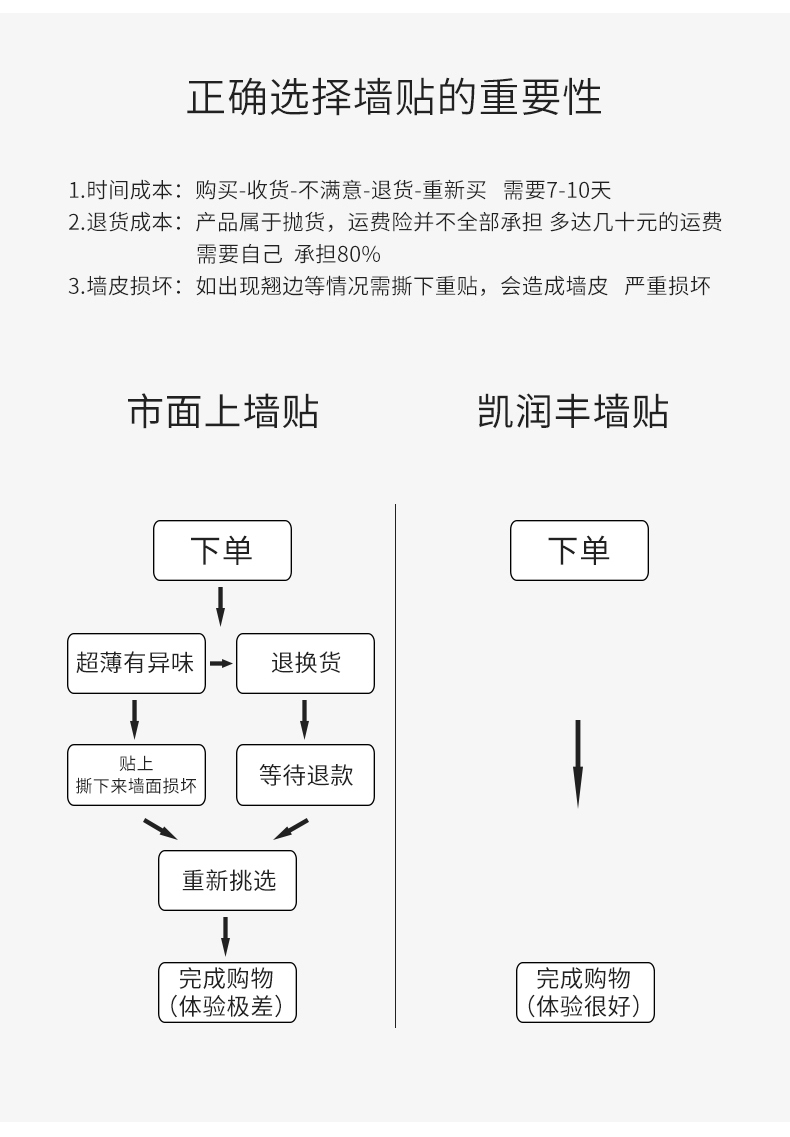 正确选择墙贴的重要性

1.时间成本：购买-收货-不满意-退货-重新买　需要7-10天
2.退货成本：产品属于抛货，运费险并不全部承担 多达几十元的运费需要自己 承担80%
3.墙皮损坏：如出现翘边等情况需撕下重贴，会造成墙皮　严重损坏

市面上墙贴

下单

超薄有异味

退换货

贴上
撕下来墙面损坏

等待退款

重新挑选

完成购物
(体验极差)

凯润丰墙贴

下单

完成购物
(体验很好)